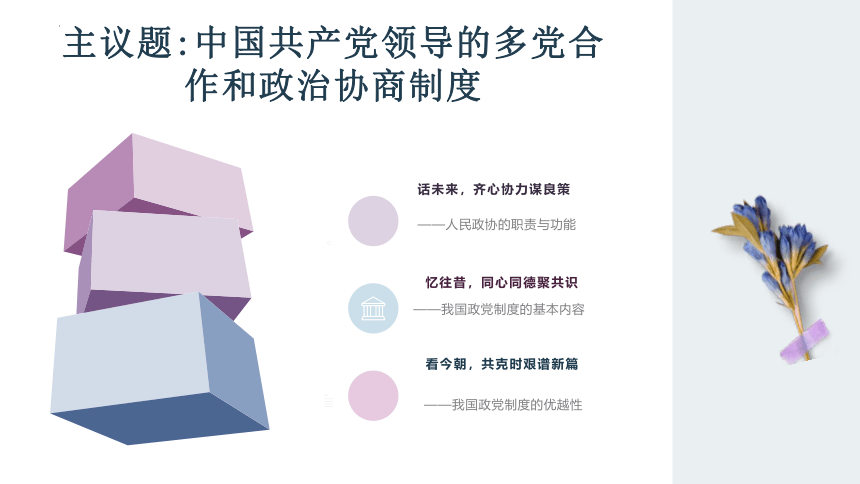 主议题：中国共产党领导的多党合作和政治协商制度

话未来，齐心协力谋良策

——人民政协的职责与功能

忆往昔，同心同德聚共识

——我国政党制度的基本内容

看今朝，共克时艰谱新篇

——我国政党制度的优越性